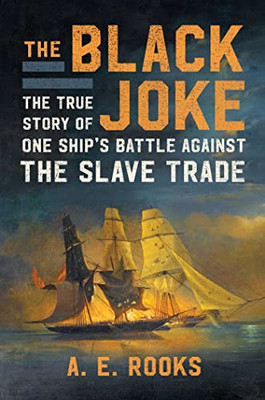 THE BLACK JOKE

THE TRUE STORY OF ONE SHIP'S BATTLE AGAINST THE SLAVE TRADE

A. E. ROOKS